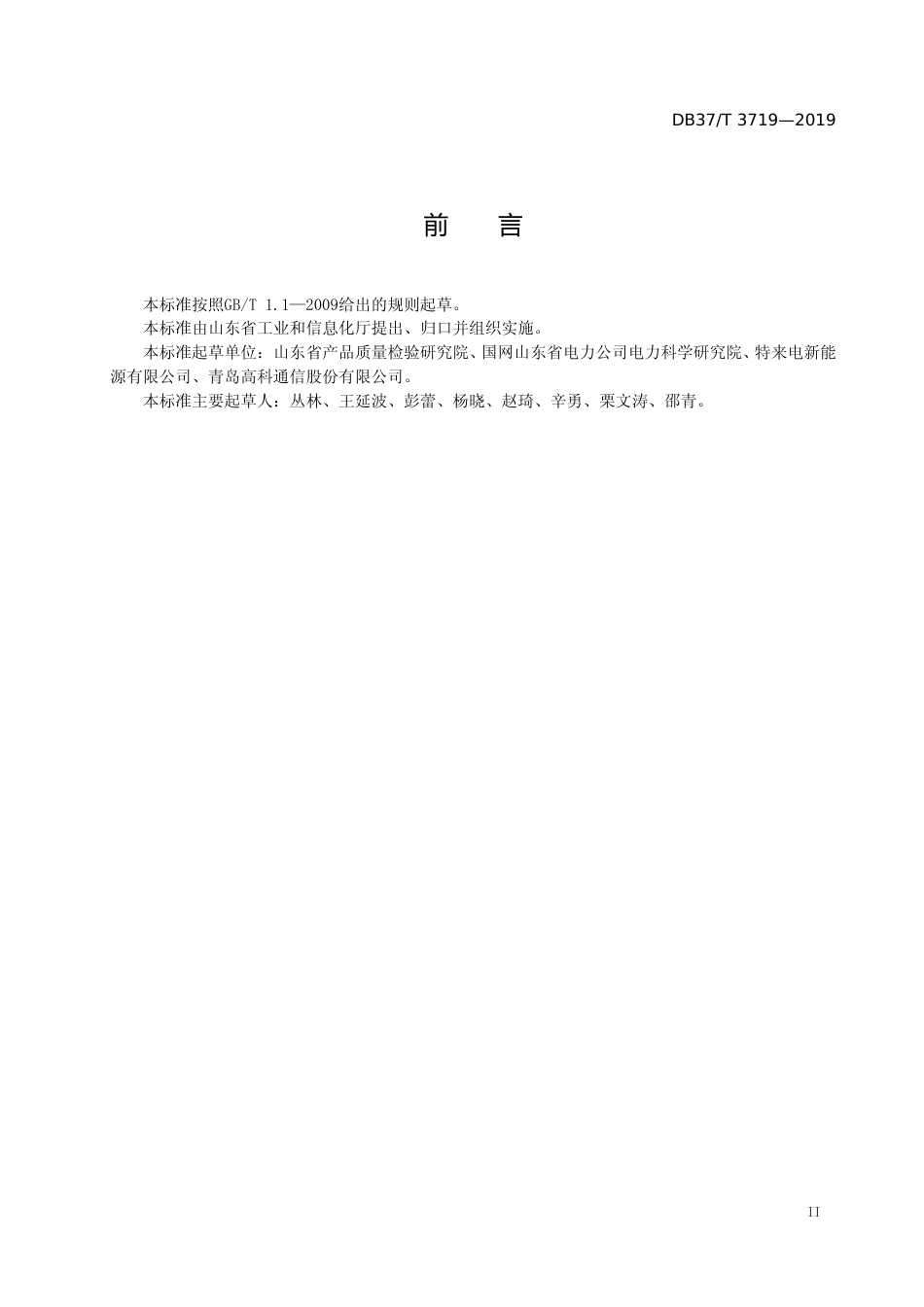 DB37/T 3719—2019

前　　言

本标准按照GB/T 1.1—2009给出的规则起草。

本标准由山东省工业和信息化厅提出、归口并组织实施。

本标准起草单位：山东省产品质量检验研究院、国网山东省电力公司电力科学研究院、特来电新能源有限公司、青岛高科通信股份有限公司。

本标准主要起草人：丛林、王延波、彭蕾、杨晓、赵琦、辛勇、栗文涛、邵青。

II